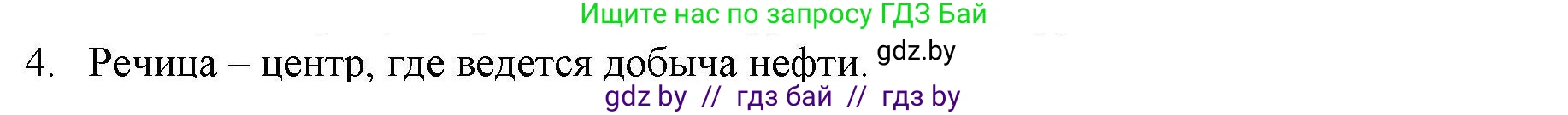 Ищите нас по запросу ГДЗ Бай

4. Речица – центр, где ведется добыча нефти. gdz.by

gdz by // гдз бай // гдз by